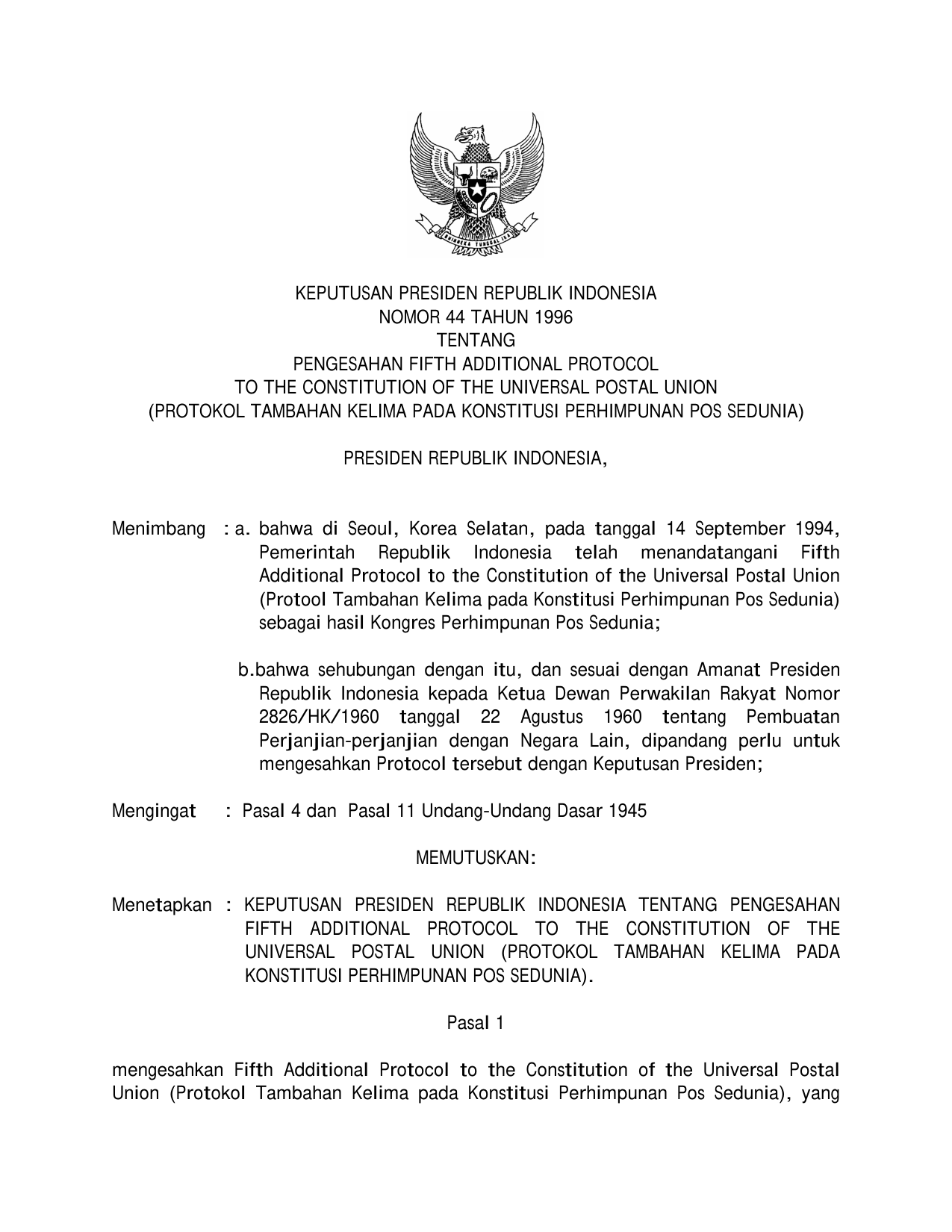 BHINNEKA TUNGGAL IKA

KEPUTUSAN PRESIDEN REPUBLIK INDONESIA
NOMOR 44 TAHUN 1996
TENTANG
PENGESAHAN FIFTH ADDITIONAL PROTOCOL
TO THE CONSTITUTION OF THE UNIVERSAL POSTAL UNION
(PROTOKOL TAMBAHAN KELIMA PADA KONSTITUSI PERHIMPUNAN POS SEDUNIA)

PRESIDEN REPUBLIK INDONESIA,

Menimbang : a. bahwa di Seoul, Korea Selatan, pada tanggal 14 September 1994, Pemerintah Republik Indonesia telah menandatangani Fifth Additional Protocol to the Constitution of the Universal Postal Union (Protool Tambahan Kelima pada Konstitusi Perhimpunan Pos Sedunia) sebagai hasil Kongres Perhimpunan Pos Sedunia;

b.bahwa sehubungan dengan itu, dan sesuai dengan Amanat Presiden Republik Indonesia kepada Ketua Dewan Perwakilan Rakyat Nomor 2826/HK/1960 tanggal 22 Agustus 1960 tentang Pembuatan Perjanjian-perjanjian dengan Negara Lain, dipandang perlu untuk mengesahkan Protocol tersebut dengan Keputusan Presiden;

Mengingat : Pasal 4 dan Pasal 11 Undang-Undang Dasar 1945

MEMUTUSKAN:

Menetapkan : KEPUTUSAN PRESIDEN REPUBLIK INDONESIA TENTANG PENGESAHAN FIFTH ADDITIONAL PROTOCOL TO THE CONSTITUTION OF THE UNIVERSAL POSTAL UNION (PROTOKOL TAMBAHAN KELIMA PADA KONSTITUSI PERHIMPUNAN POS SEDUNIA).

Pasal 1

mengesahkan Fifth Additional Protocol to the Constitution of the Universal Postal Union (Protokol Tambahan Kelima pada Konstitusi Perhimpunan Pos Sedunia), yang